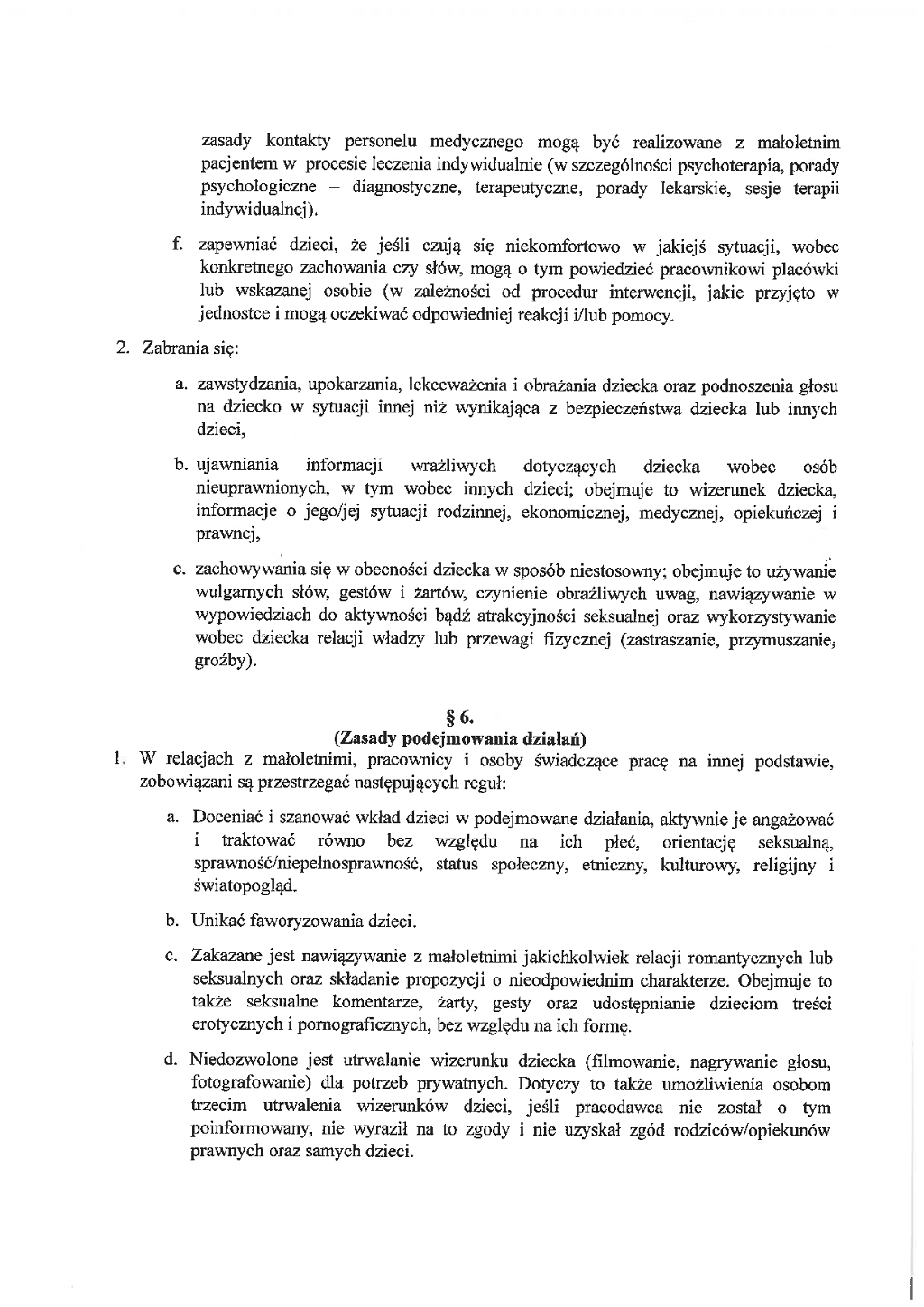 zasady kontakty personelu medycznego mogą być realizowane z małoletnim pacjentem w procesie leczenia indywidualnie (w szczególności psychoterapia, porady psychologiczne – diagnostyczne, terapeutyczne, porady lekarskie, sesje terapii indywidualnej).

f. zapewniać dzieci, że jeśli czują się niekomfortowo w jakiejś sytuacji, wobec konkretnego zachowania czy słów, mogą o tym powiedzieć pracownikowi placówki lub wskazanej osobie (w zależności od procedur interwencji, jakie przyjęto w jednostce i mogą oczekiwać odpowiedniej reakcji i/lub pomocy.

2. Zabrania się:

a. zawstydzania, upokarzania, lekceważenia i obrażania dziecka oraz podnoszenia głosu na dziecko w sytuacji innej niż wynikająca z bezpieczeństwa dziecka lub innych dzieci,

b. ujawniania informacji wrażliwych dotyczących dziecka wobec osób nieuprawnionych, w tym wobec innych dzieci; obejmuje to wizerunek dziecka, informacje o jego/jej sytuacji rodzinnej, ekonomicznej, medycznej, opiekuńczej i prawnej,

c. zachowywania się w obecności dziecka w sposób niestosowny; obejmuje to używanie wulgarnych słów, gestów i żartów, czynienie obraźliwych uwag, nawiązywanie w wypowiedziach do aktywności bądź atrakcyjności seksualnej oraz wykorzystywanie wobec dziecka relacji władzy lub przewagi fizycznej (zastraszanie, przymuszanie, groźby).

§ 6.
(Zasady podejmowania działań)

1. W relacjach z małoletnimi, pracownicy i osoby świadczące pracę na innej podstawie, zobowiązani są przestrzegać następujących reguł:

a. Doceniać i szanować wkład dzieci w podejmowane działania, aktywnie je angażować i traktować równo bez względu na ich płeć, orientację seksualną, sprawność/niepełnosprawność, status społeczny, etniczny, kulturowy, religijny i światopogląd.

b. Unikać faworyzowania dzieci.

c. Zakazane jest nawiązywanie z małoletnimi jakichkolwiek relacji romantycznych lub seksualnych oraz składanie propozycji o nieodpowiednim charakterze. Obejmuje to także seksualne komentarze, żarty, gesty oraz udostępnianie dzieciom treści erotycznych i pornograficznych, bez względu na ich formę.

d. Niedozwolone jest utrwalanie wizerunku dziecka (filmowanie, nagrywanie głosu, fotografowanie) dla potrzeb prywatnych. Dotyczy to także umożliwienia osobom trzecim utrwalenia wizerunków dzieci, jeśli pracodawca nie został o tym poinformowany, nie wyraził na to zgody i nie uzyskał zgód rodziców/opiekunów prawnych oraz samych dzieci.